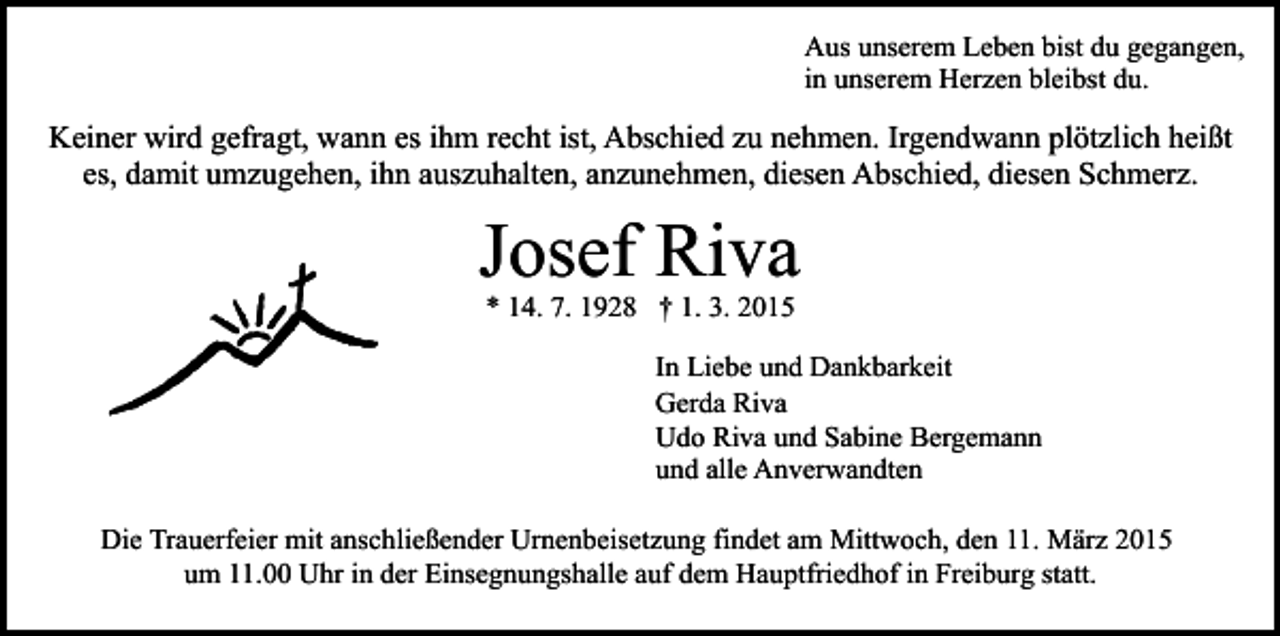 Aus unserem Leben bist du gegangen,
in unserem Herzen bleibst du.

Keiner wird gefragt, wann es ihm recht ist, Abschied zu nehmen. Irgendwann plötzlich heißt es, damit umzugehen, ihn auszuhalten, anzunehmen, diesen Abschied, diesen Schmerz.

Josef Riva

* 14. 7. 1928 † 1. 3. 2015

In Liebe und Dankbarkeit
Gerda Riva
Udo Riva und Sabine Bergemann
und alle Anverwandten

Die Trauerfeier mit anschließender Urnenbeisetzung findet am Mittwoch, den 11. März 2015 um 11.00 Uhr in der Einsegnungshalle auf dem Hauptfriedhof in Freiburg statt.